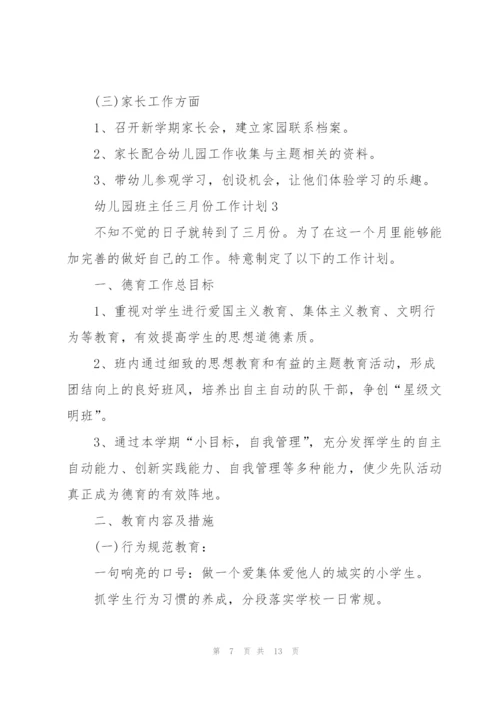 (三)家长工作方面

1、召开新学期家长会，建立家园联系档案。

2、家长配合幼儿园工作收集与主题相关的资料。

3、带幼儿参观学习，创设机会，让他们体验学习的乐趣。

幼儿园班主任三月份工作计划3

不知不觉的日子就转到了三月份。为了在这一个月里能够能加完善的做好自己的工作。特意制定了以下的工作计划。

一、德育工作总目标

1、重视对学生进行爱国主义教育、集体主义教育、文明行为等教育，有效提高学生的思想道德素质。

2、班内通过细致的思想教育和有益的主题教育活动，形成团结向上的良好班风，培养出自主自动的队干部，争创“星级文明班”。

3、通过本学期“小目标，自我管理”，充分发挥学生的自主自动能力、创新实践能力、自我管理等多种能力，使少先队活动真正成为德育的有效阵地。

二、教育内容及措施

(一)行为规范教育：

一句响亮的口号：做一个爱集体爱他人的城实的小学生。

抓学生行为习惯的养成，分段落实学校一日常规。

第 7 页 共 13 页